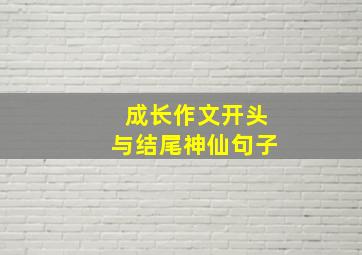 成长作文开头
与结尾神仙句子